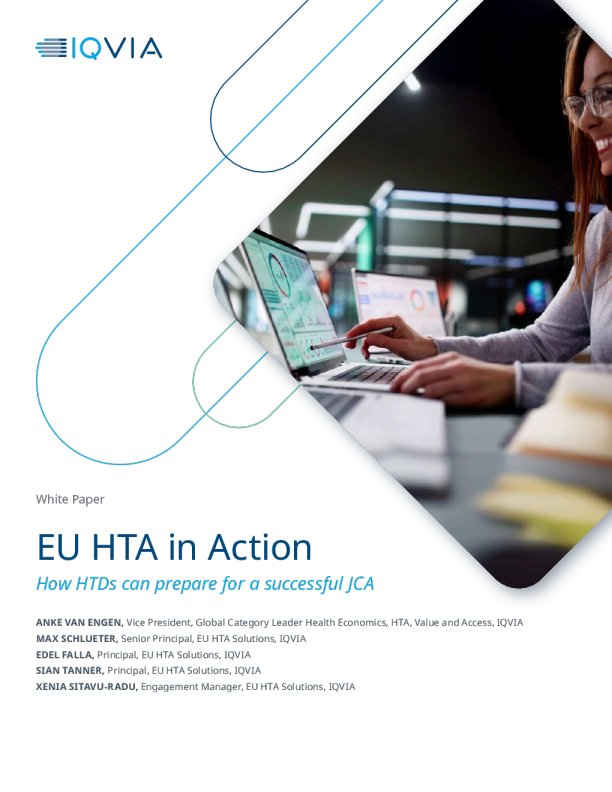 IQVIA

White Paper

EU HTA in Action

How HTDs can prepare for a successful JCA

ANKE VAN ENGEN, Vice President, Global Category Leader Health Economics, HTA, Value and Access, IQVIA
MAX SCHLUETER, Senior Principal, EU HTA Solutions, IQVIA
EDEL FALLA, Principal, EU HTA Solutions, IQVIA
SIAN TANNER, Principal, EU HTA Solutions, IQVIA
XENIA SITAVU-RADU, Engagement Manager, EU HTA Solutions, IQVIA